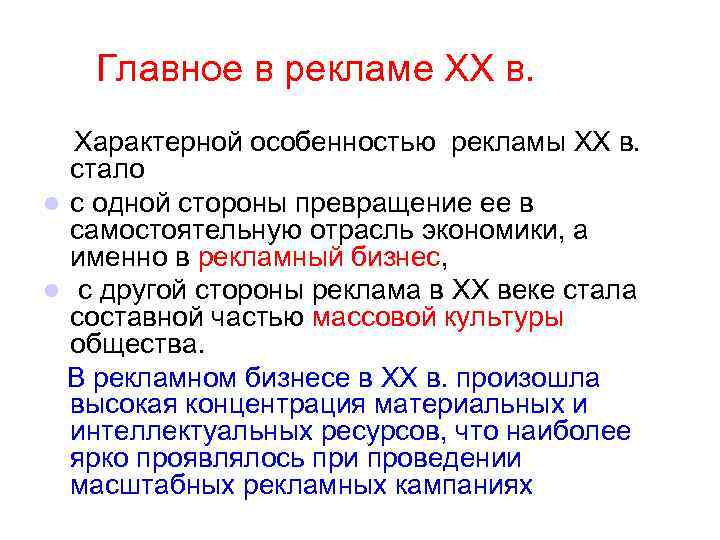 Главное в рекламе XX в.

Характерной особенностью рекламы XX в. стало

- с одной стороны превращение ее в самостоятельную отрасль экономики, а именно в рекламный бизнес,
- с другой стороны реклама в XX веке стала составной частью массовой культуры общества.

В рекламном бизнесе в XX в. произошла высокая концентрация материальных и интеллектуальных ресурсов, что наиболее ярко проявлялось при проведении масштабных рекламных кампаниях